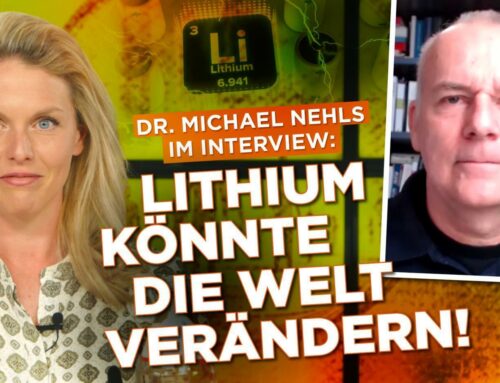 3
Li
Lithium
6.941

DR. MICHAEL NEHLS IM INTERVIEW:

LITHIUM KÖNNTE DIE WELT VERÄNDERN!